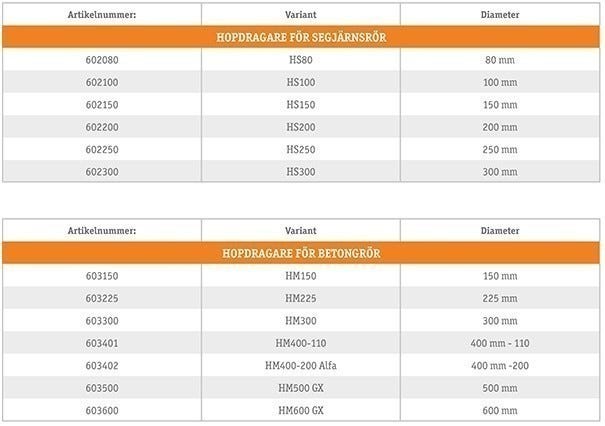 | Artikelnummer: | Variant | Diameter |
|---|---|---|
| HOPDRAGARE FÖR SEGJÄRNSRÖR | | |
| 602080 | HS80 | 80 mm |
| 602100 | HS100 | 100 mm |
| 602150 | HS150 | 150 mm |
| 602200 | HS200 | 200 mm |
| 602250 | HS250 | 250 mm |
| 602300 | HS300 | 300 mm |

| Artikelnummer: | Variant | Diameter |
|---|---|---|
| HOPDRAGARE FÖR BETONGRÖR | | |
| 603150 | HM150 | 150 mm |
| 603225 | HM225 | 225 mm |
| 603300 | HM300 | 300 mm |
| 603401 | HM400-110 | 400 mm - 110 |
| 603402 | HM400-200 Alfa | 400 mm -200 |
| 603500 | HM500 GX | 500 mm |
| 603600 | HM600 GX | 600 mm |